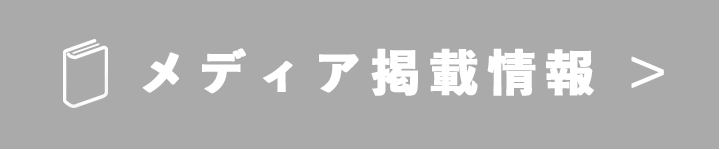 メディア掲載情報 >